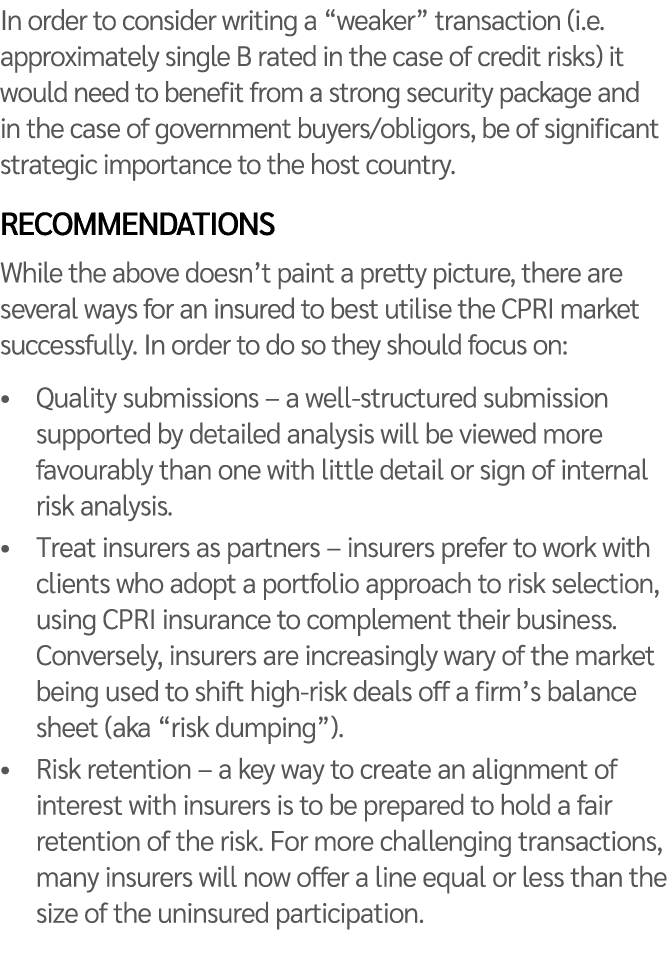 In order to consider writing a “weaker” transaction (i.e. approximately single B rated in the case of credit risks) it would need to benefit from a strong security package and in the case of government buyers/obligors, be of significant strategic importance to the host country.

RECOMMENDATIONS

While the above doesn’t paint a pretty picture, there are several ways for an insured to best utilise the CPRI market successfully. In order to do so they should focus on:

• Quality submissions – a well-structured submission supported by detailed analysis will be viewed more favourably than one with little detail or sign of internal risk analysis.

• Treat insurers as partners – insurers prefer to work with clients who adopt a portfolio approach to risk selection, using CPRI insurance to complement their business. Conversely, insurers are increasingly wary of the market being used to shift high-risk deals off a firm’s balance sheet (aka “risk dumping”).

• Risk retention – a key way to create an alignment of interest with insurers is to be prepared to hold a fair retention of the risk. For more challenging transactions, many insurers will now offer a line equal or less than the size of the uninsured participation.